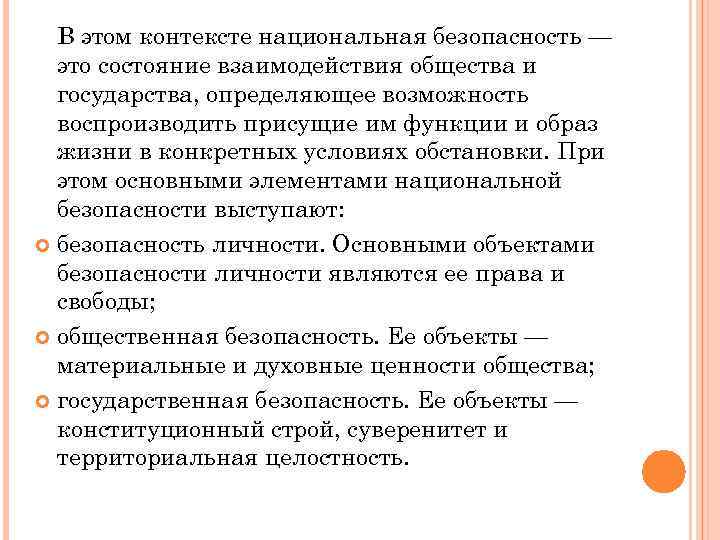 В этом контексте национальная безопасность — это состояние взаимодействия общества и государства, определяющее возможность воспроизводить присущие им функции и образ жизни в конкретных условиях обстановки. При этом основными элементами национальной безопасности выступают:

безопасность личности. Основными объектами безопасности личности являются ее права и свободы;

общественная безопасность. Ее объекты — материальные и духовные ценности общества;

государственная безопасность. Ее объекты — конституционный строй, суверенитет и территориальная целостность.